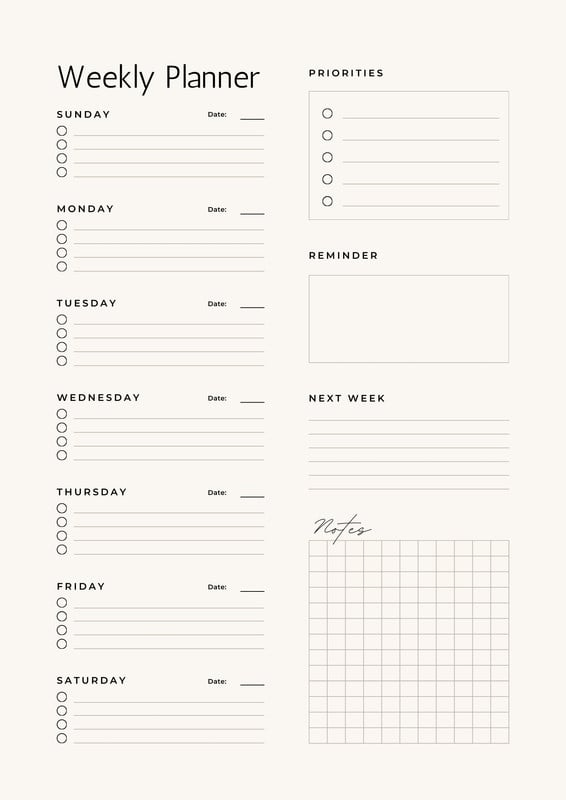 Weekly Planner

SUNDAY Date:

MONDAY Date:

TUESDAY Date:

WEDNESDAY Date:

THURSDAY Date:

FRIDAY Date:

SATURDAY Date:

PRIORITIES

REMINDER

NEXT WEEK

Notes